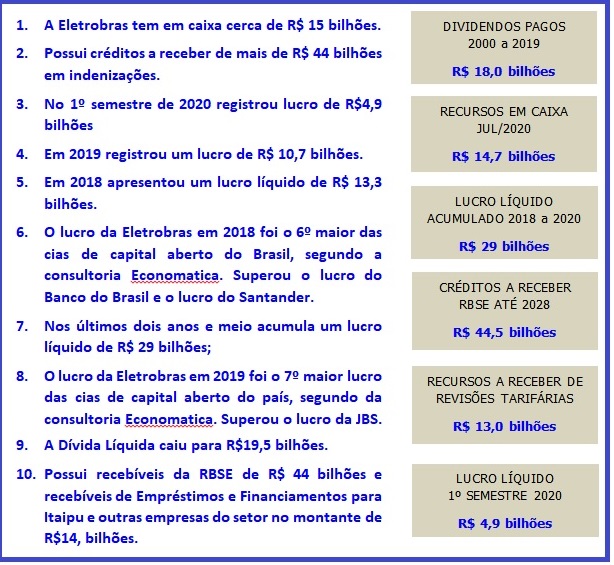 1. A Eletrobras tem em caixa cerca de R$ 15 bilhões.
2. Possui créditos a receber de mais de R$ 44 bilhões em indenizações.
3. No 1º semestre de 2020 registrou lucro de R$4,9 bilhões
4. Em 2019 registrou um lucro de R$ 10,7 bilhões.
5. Em 2018 apresentou um lucro líquido de R$ 13,3 bilhões.
6. O lucro da Eletrobras em 2018 foi o 6º maior das cias de capital aberto do Brasil, segundo a consultoria Economatica. Superou o lucro do Banco do Brasil e o lucro do Santander.
7. Nos últimos dois anos e meio acumula um lucro líquido de R$ 29 bilhões;
8. O lucro da Eletrobras em 2019 foi o 7º maior lucro das cias de capital aberto do país, segundo da consultoria Economatica. Superou o lucro da JBS.
9. A Dívida Líquida caiu para R$19,5 bilhões.
10. Possui recebíveis da RBSE de R$ 44 bilhões e recebíveis de Empréstimos e Financiamentos para Itaipu e outras empresas do setor no montante de R$14, bilhões.

DIVIDENDOS PAGOS
2000 a 2019
R$ 18,0 bilhões

RECURSOS EM CAIXA
JUL/2020
R$ 14,7 bilhões

LUCRO LÍQUIDO
ACUMULADO 2018 a 2020
R$ 29 bilhões

CRÉDITOS A RECEBER
RBSE ATÉ 2028
R$ 44,5 bilhões

RECURSOS A RECEBER DE
REVISÕES TARIFÁRIAS
R$ 13,0 bilhões

LUCRO LÍQUIDO
1º SEMESTRE 2020
R$ 4,9 bilhões